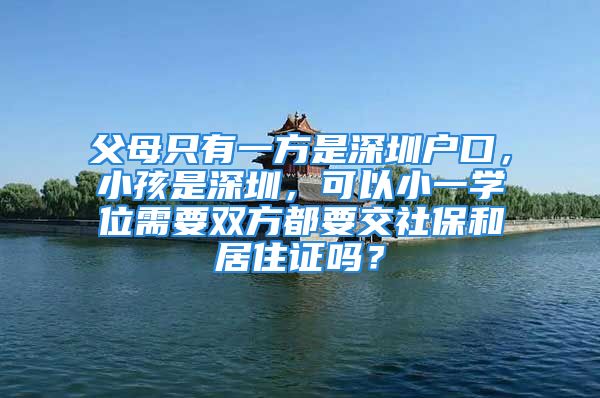 父母只有一方是深圳户口，小孩是深圳，可以小一学位需要双方都要交社保和居住证吗？